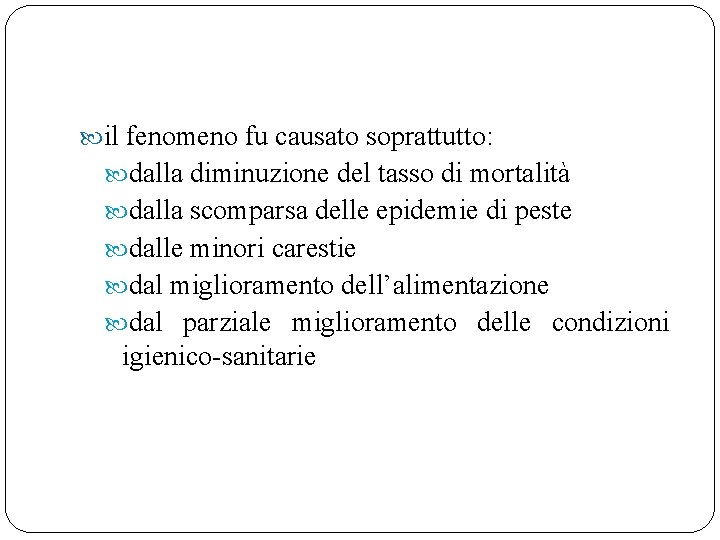 il fenomeno fu causato soprattutto:

dalla diminuzione del tasso di mortalità

dalla scomparsa delle epidemie di peste

dalle minori carestie

dal miglioramento dell’alimentazione

dal parziale miglioramento delle condizioni igienico-sanitarie